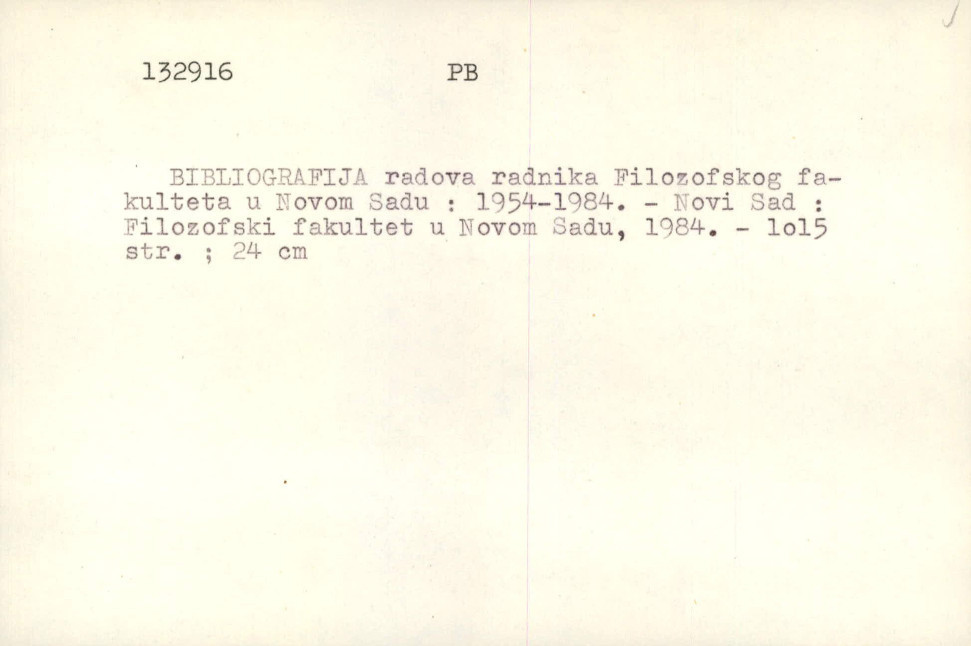 132916 PB

BIBLIOGRAFIJA radova radnika Filozofskog fakulteta u Novom Sadu : 1954-1984. - Novi Sad : Filozofski fakultet u Novom Sadu, 1984. - lol5 str. ; 24 cm